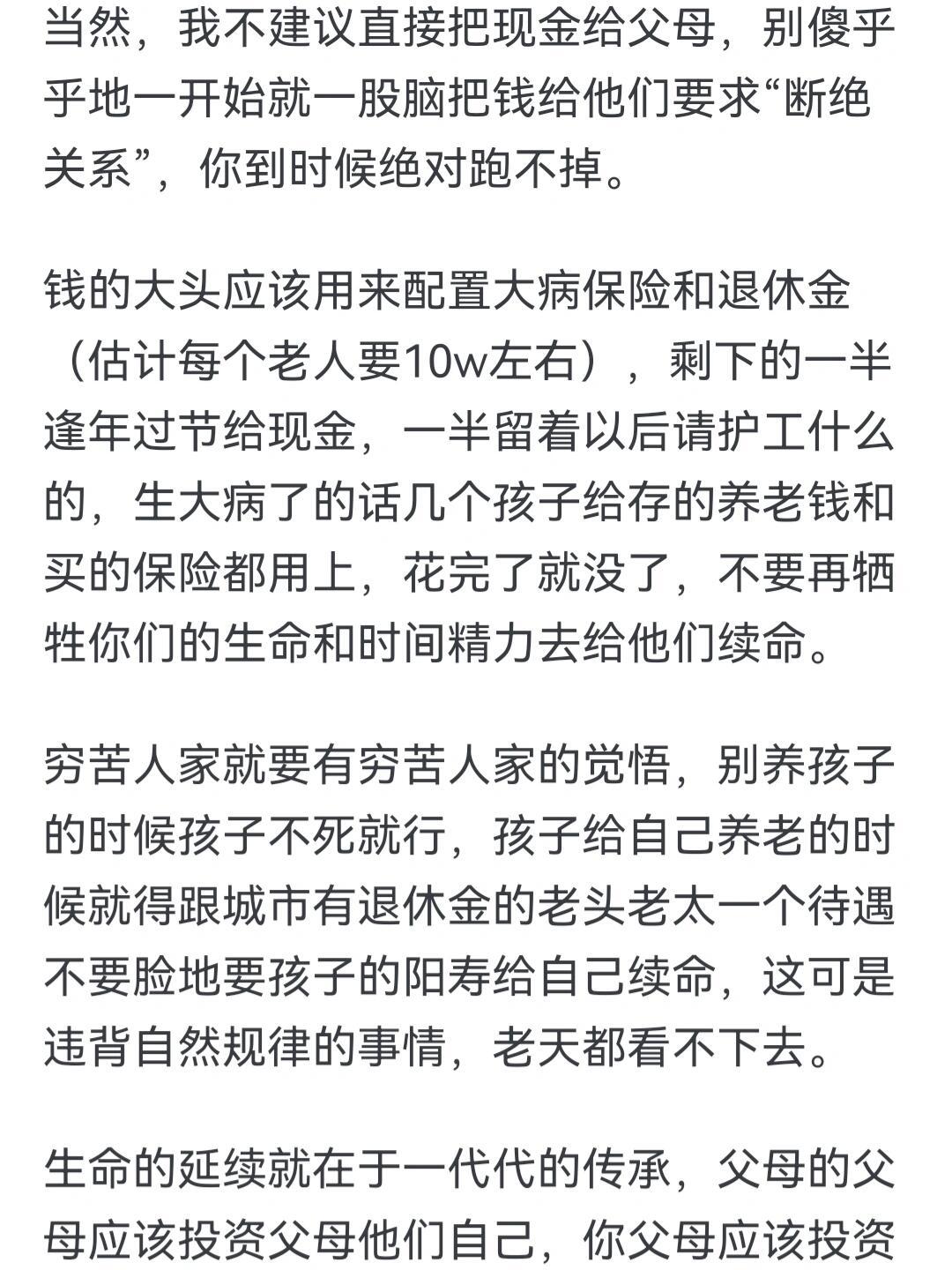 当然，我不建议直接把现金给父母，别傻乎乎地一开始就一股脑把钱给他们要求“断绝关系”，你到时候绝对跑不掉。

钱的大头应该用来配置大病保险和退休金（估计每个老人要10w左右），剩下的一半逢年过节给现金，一半留着以后请护工什么的，生大病了的话几个孩子给存的养老钱和买的保险都用上，花完了就没了，不要再牺牲你们的生命和时间精力去给他们续命。

穷苦人家就要有穷苦人家的觉悟，别养孩子的时候孩子不死就行，孩子给自己养老的时候就得跟城市有退休金的老头老太一个待遇不要脸地要孩子的阳寿给自己续命，这可是违背自然规律的事情，老天都看不下去。

生命的延续就在于一代代的传承，父母的父母应该投资父母他们自己，你父母应该投资